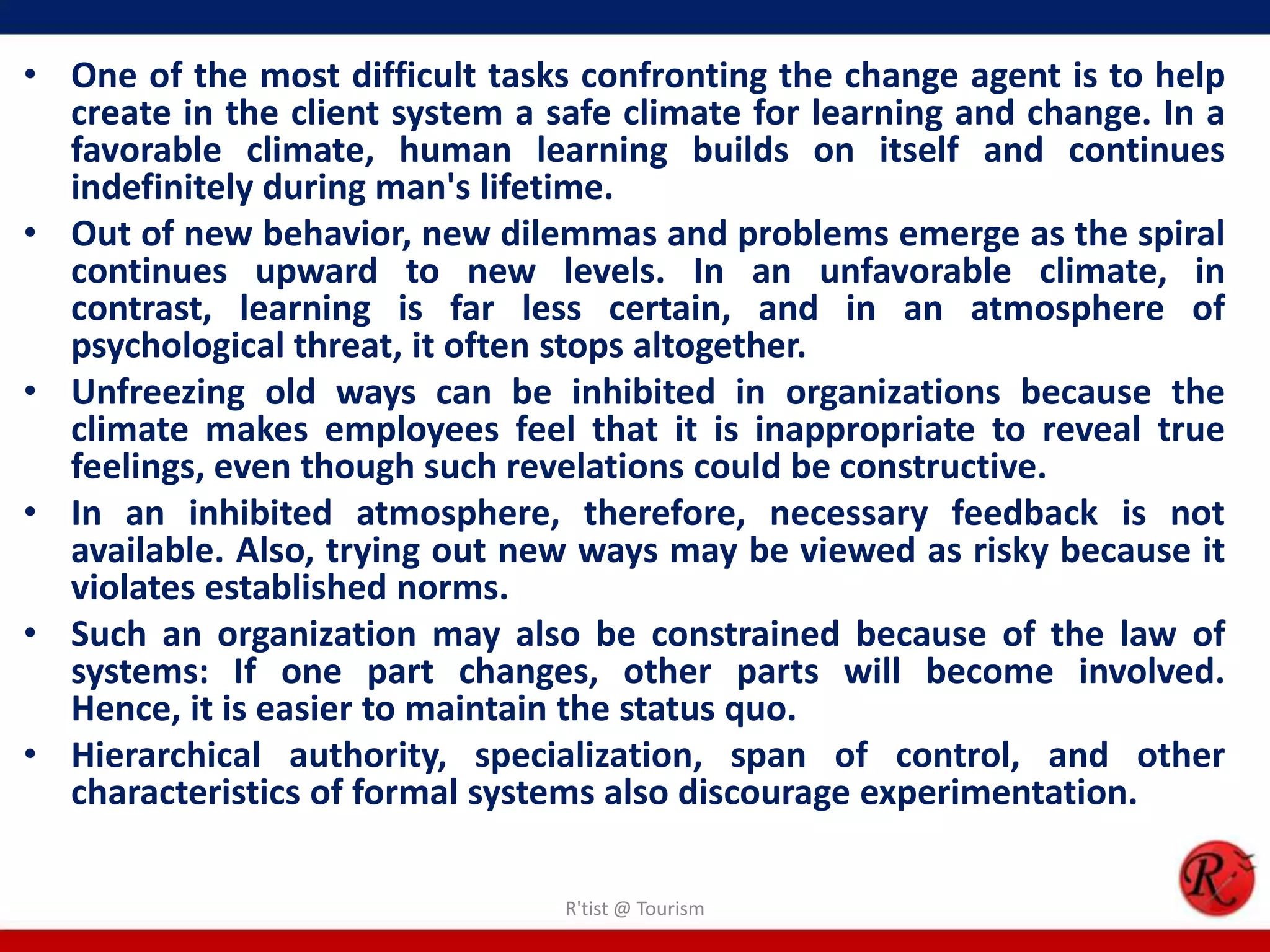 • One of the most difficult tasks confronting the change agent is to help create in the client system a safe climate for learning and change. In a favorable climate, human learning builds on itself and continues indefinitely during man's lifetime.

• Out of new behavior, new dilemmas and problems emerge as the spiral continues upward to new levels. In an unfavorable climate, in contrast, learning is far less certain, and in an atmosphere of psychological threat, it often stops altogether.

• Unfreezing old ways can be inhibited in organizations because the climate makes employees feel that it is inappropriate to reveal true feelings, even though such revelations could be constructive.

• In an inhibited atmosphere, therefore, necessary feedback is not available. Also, trying out new ways may be viewed as risky because it violates established norms.

• Such an organization may also be constrained because of the law of systems: If one part changes, other parts will become involved. Hence, it is easier to maintain the status quo.

• Hierarchical authority, specialization, span of control, and other characteristics of formal systems also discourage experimentation.

R'tist @ Tourism

R